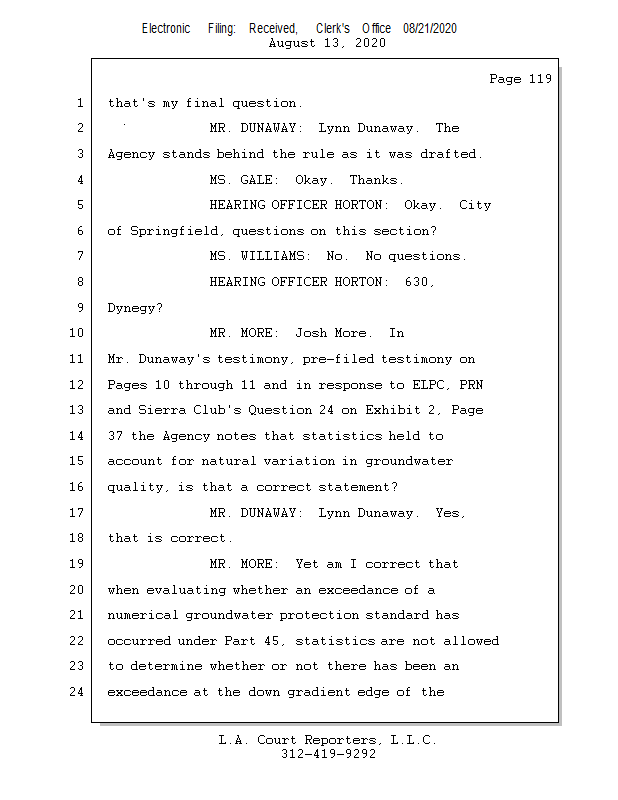 Electronic Filing: Received, Clerk's Office 08/21/2020
August 13, 2020

Page 119

1 that's my final question.
2 MR. DUNAWAY: Lynn Dunaway. The
3 Agency stands behind the rule as it was drafted.
4 MS. GALE: Okay. Thanks.
5 HEARING OFFICER HORTON: Okay. City
6 of Springfield, questions on this section?
7 MS. WILLIAMS: No. No questions.
8 HEARING OFFICER HORTON: 630,
9 Dynegy?
10 MR. MORE: Josh More. In
11 Mr. Dunaway's testimony, pre-filed testimony on
12 Pages 10 through 11 and in response to ELPC, PRN
13 and Sierra Club's Question 24 on Exhibit 2, Page
14 37 the Agency notes that statistics held to
15 account for natural variation in groundwater
16 quality, is that a correct statement?
17 MR. DUNAWAY: Lynn Dunaway. Yes,
18 that is correct.
19 MR. MORE: Yet am I correct that
20 when evaluating whether an exceedance of a
21 numerical groundwater protection standard has
22 occurred under Part 45, statistics are not allowed
23 to determine whether or not there has been an
24 exceedance at the down gradient edge of the

L.A. Court Reporters, L.L.C.
312-419-9292